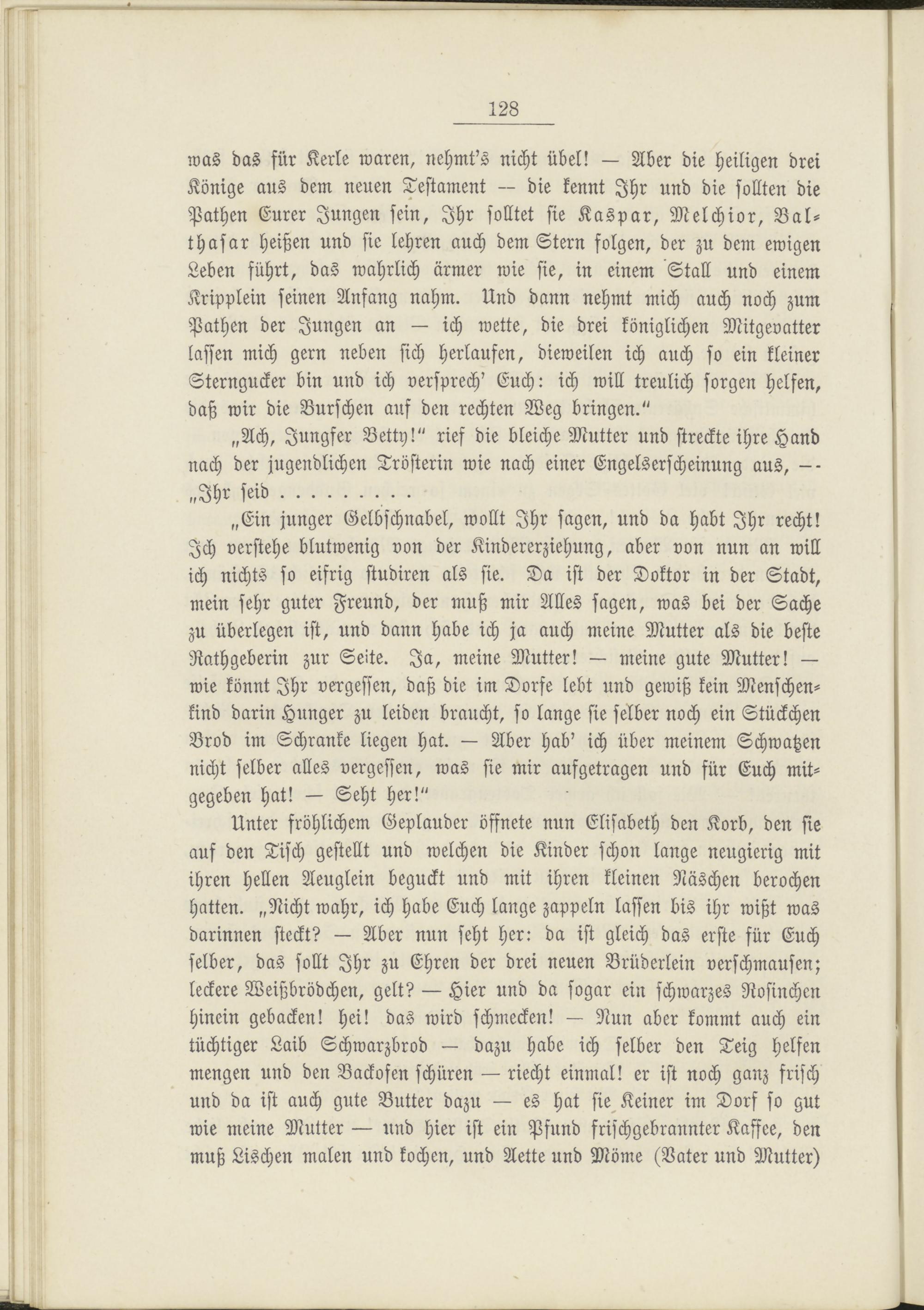 128

was das für Kerle waren, nehmt's nicht übel! — Aber die heiligen drei Könige aus dem neuen Testament — die kennt Ihr und die sollten die Pathen Eurer Jungen sein, Ihr solltet sie Kaspar, Melchior, Balthasar heißen und sie lehren auch dem Stern folgen, der zu dem ewigen Leben führt, das wahrlich ärmer wie sie, in einem Stall und einem Kripplein seinen Anfang nahm. Und dann nehmt mich auch noch zum Pathen der Jungen an — ich wette, die drei königlichen Mitgevatter lassen mich gern neben sich herlaufen, dieweilen ich auch so ein kleiner Sterngucker bin und ich versprech' Euch: ich will treulich sorgen helfen, daß wir die Burschen auf den rechten Weg bringen."

„Ach, Jungfer Betty!" rief die bleiche Mutter und streckte ihre Hand nach der jugendlichen Trösterin wie nach einer Engelserscheinung aus, — „Ihr seid . . . . . . . .

„Ein junger Gelbschnabel, wollt Ihr sagen, und da habt Ihr recht! Ich verstehe blutwenig von der Kindererziehung, aber von nun an will ich nichts so eifrig studiren als sie. Da ist der Doktor in der Stadt, mein sehr guter Freund, der muß mir Alles sagen, was bei der Sache zu überlegen ist, und dann habe ich ja auch meine Mutter als die beste Rathgeberin zur Seite. Ja, meine Mutter! — meine gute Mutter! — wie könnt Ihr vergessen, daß die im Dorfe lebt und gewiß kein Menschenkind darin Hunger zu leiden braucht, so lange sie selber noch ein Stückchen Brod im Schranke liegen hat. — Aber hab' ich über meinem Schwatzen nicht selber alles vergessen, was sie mir aufgetragen und für Euch mitgegeben hat! — Seht her!"

Unter fröhlichem Geplauder öffnete nun Elisabeth den Korb, den sie auf den Tisch gestellt und welchen die Kinder schon lange neugierig mit ihren hellen Aeuglein beguckt und mit ihren kleinen Näschen berochen hatten. „Nicht wahr, ich habe Euch lange zappeln lassen bis ihr wißt was darinnen steckt? — Aber nun seht her: da ist gleich das erste für Euch selber, das sollt Ihr zu Ehren der drei neuen Brüderlein verschmausen; leckere Weißbrödchen, gelt? — Hier und da sogar ein schwarzes Rosinchen hinein gebacken! hei! das wird schmecken! — Nun aber kommt auch ein tüchtiger Laib Schwarzbrod — dazu habe ich selber den Teig helfen mengen und den Backofen schüren — riecht einmal! er ist noch ganz frisch und da ist auch gute Butter dazu — es hat sie Keiner im Dorf so gut wie meine Mutter — und hier ist ein Pfund frischgebrannter Kaffee, den muß Lischen malen und kochen, und Aette und Möme (Vater und Mutter)